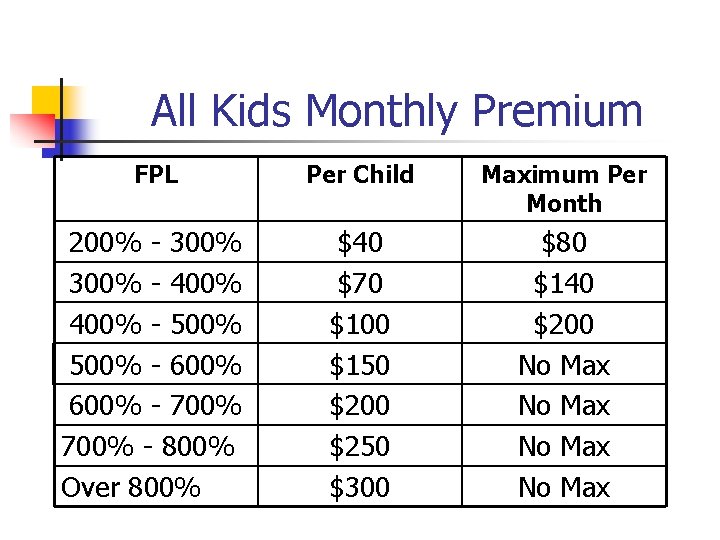 All Kids Monthly Premium

| FPL | Per Child | Maximum Per Month |
|---|---|---|
| 200% - 300% | \$40 | \$80 |
| 300% - 400% | \$70 | \$140 |
| 400% - 500% | \$100 | \$200 |
| 500% - 600% | \$150 | No Max |
| 600% - 700% | \$200 | No Max |
| 700% - 800% | \$250 | No Max |
| Over 800% | \$300 | No Max |